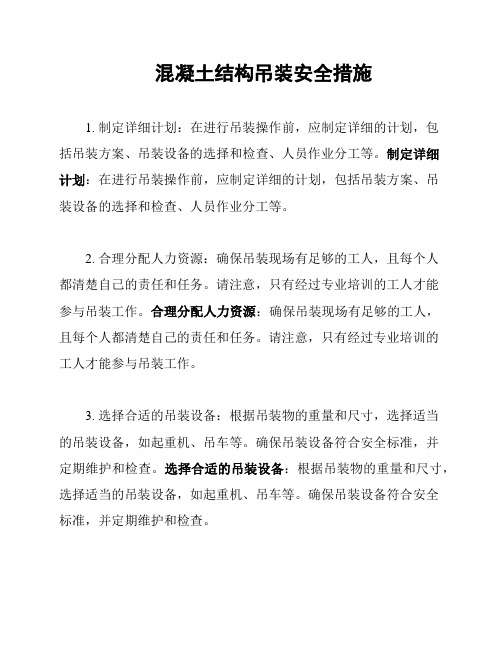 混凝土结构吊装安全措施

1. 制定详细计划：在进行吊装操作前，应制定详细的计划，包括吊装方案、吊装设备的选择和检查、人员作业分工等。制定详细计划：在进行吊装操作前，应制定详细的计划，包括吊装方案、吊装设备的选择和检查、人员作业分工等。

2. 合理分配人力资源：确保吊装现场有足够的工人，且每个人都清楚自己的责任和任务。请注意，只有经过专业培训的工人才能参与吊装工作。合理分配人力资源：确保吊装现场有足够的工人，且每个人都清楚自己的责任和任务。请注意，只有经过专业培训的工人才能参与吊装工作。

3. 选择合适的吊装设备：根据吊装物的重量和尺寸，选择适当的吊装设备，如起重机、吊车等。确保吊装设备符合安全标准，并定期维护和检查。选择合适的吊装设备：根据吊装物的重量和尺寸，选择适当的吊装设备，如起重机、吊车等。确保吊装设备符合安全标准，并定期维护和检查。